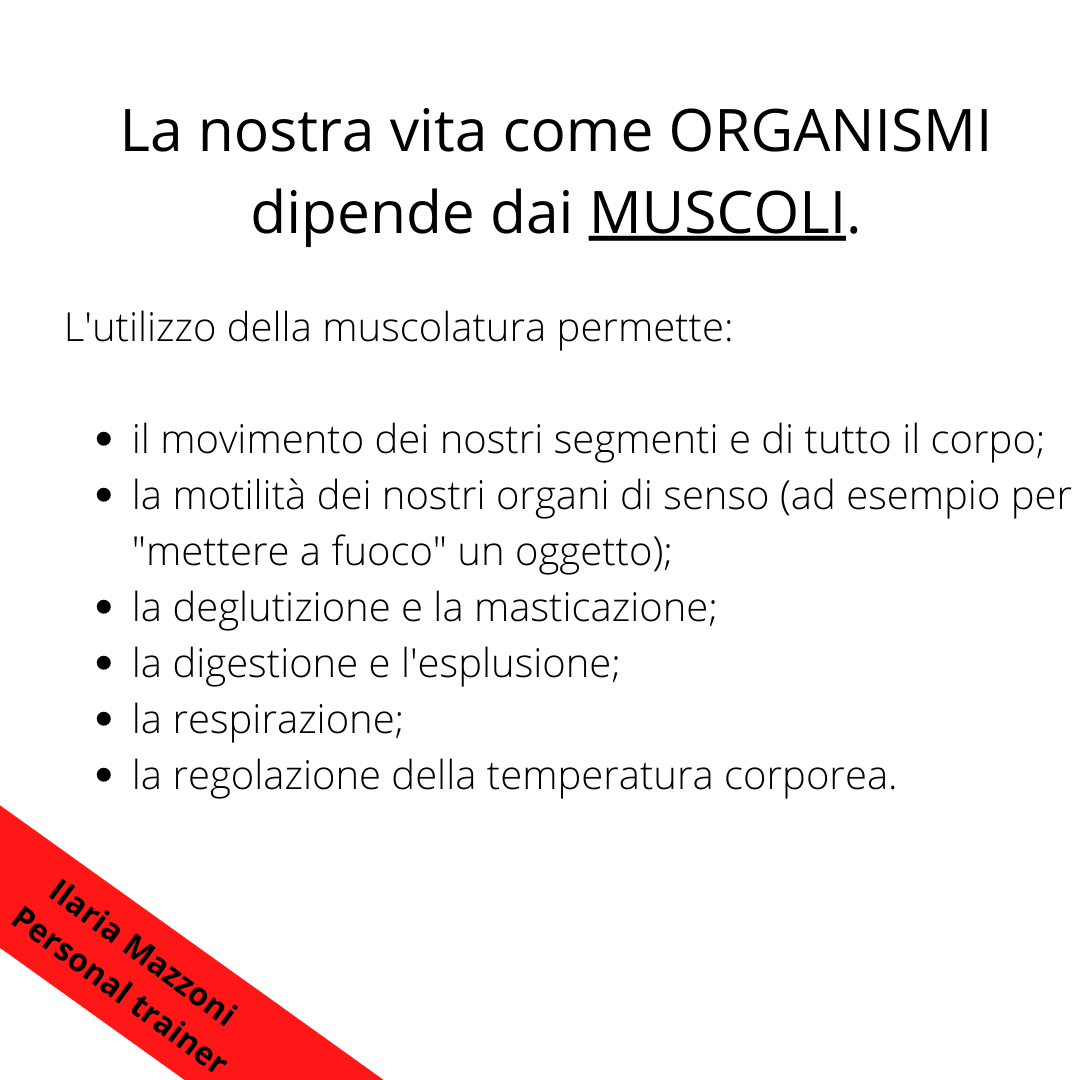 La nostra vita come ORGANISMI dipende dai MUSCOLI.

L'utilizzo della muscolatura permette:

• il movimento dei nostri segmenti e di tutto il corpo;
• la motilità dei nostri organi di senso (ad esempio per "mettere a fuoco" un oggetto);
• la deglutizione e la masticazione;
• la digestione e l'esplusione;
• la respirazione;
• la regolazione della temperatura corporea.

Ilaria Mazzoni
Personal trainer